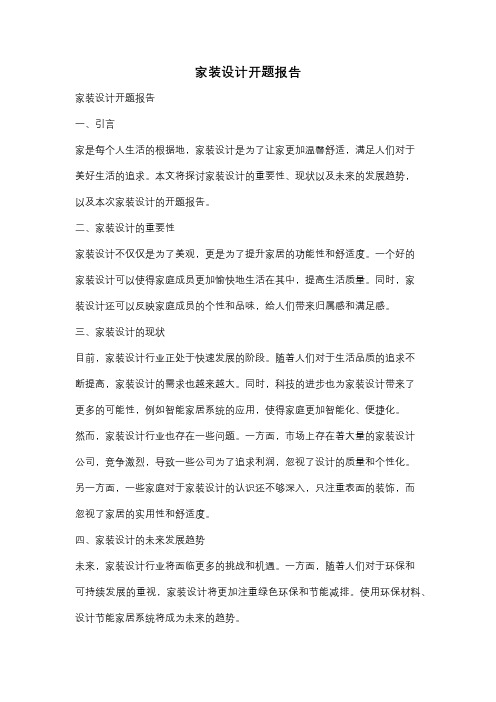 家装设计开题报告

家装设计开题报告

一、引言

家是每个人生活的根据地，家装设计是为了让家更加温馨舒适，满足人们对于美好生活的追求。本文将探讨家装设计的重要性、现状以及未来的发展趋势，以及本次家装设计的开题报告。

二、家装设计的重要性

家装设计不仅仅是为了美观，更是为了提升家居的功能性和舒适度。一个好的家装设计可以使得家庭成员更加愉快地生活在其中，提高生活质量。同时，家装设计还可以反映家庭成员的个性和品味，给人们带来归属感和满足感。

三、家装设计的现状

目前，家装设计行业正处于快速发展的阶段。随着人们对于生活品质的追求不断提高，家装设计的需求也越来越大。同时，科技的进步也为家装设计带来了更多的可能性，例如智能家居系统的应用，使得家庭更加智能化、便捷化。

然而，家装设计行业也存在一些问题。一方面，市场上存在着大量的家装设计公司，竞争激烈，导致一些公司为了追求利润，忽视了设计的质量和个性化。另一方面，一些家庭对于家装设计的认识还不够深入，只注重表面的装饰，而忽视了家居的实用性和舒适度。

四、家装设计的未来发展趋势

未来，家装设计行业将面临更多的挑战和机遇。一方面，随着人们对于环保和可持续发展的重视，家装设计将更加注重绿色环保和节能减排。使用环保材料、设计节能家居系统将成为未来的趋势。